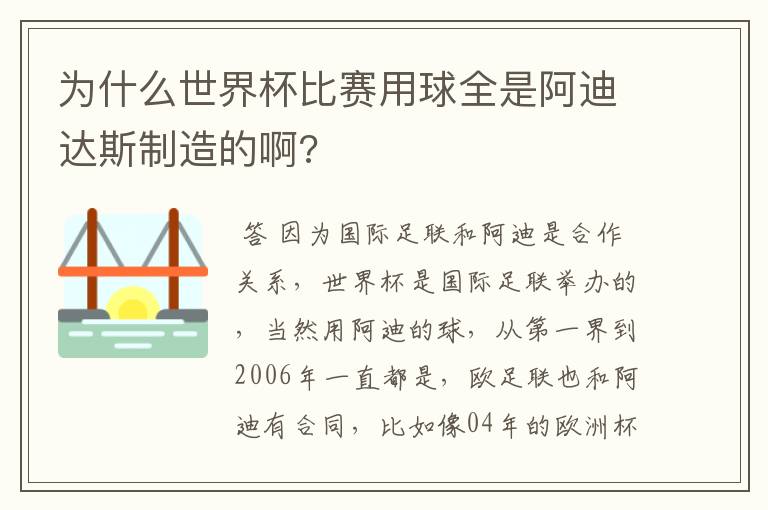 为什么世界杯比赛用球全是阿迪达斯制造的啊?

答 因为国际足联和阿迪是合作关系，世界杯是国际足联举办的，当然用阿迪的球，从第一界到2006年一直都是，欧足联也和阿迪有合同，比如像04年的欧洲杯